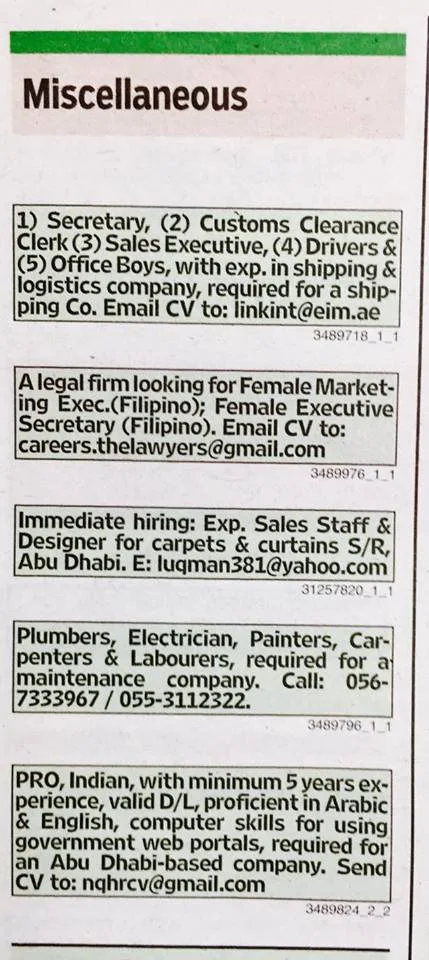 Miscellaneous

1) Secretary, (2) Customs Clearance Clerk (3) Sales Executive, (4) Drivers & (5) Office Boys, with exp. in shipping & logistics company, required for a shipping Co. Email CV to: linkint@eim.ae

3489718_1_1

A legal firm looking for Female Marketing Exec.(Filipino); Female Executive Secretary (Filipino). Email CV to: careers.thelawyers@gmail.com

3489976_1_1

Immediate hiring: Exp. Sales Staff & Designer for carpets & curtains S/R, Abu Dhabi. E: luqman381@yahoo.com

31257820_1_1

Plumbers, Electrician, Painters, Carpenters & Labourers, required for a maintenance company. Call: 056-7333967 / 055-3112322.

3489796_1_1

PRO, Indian, with minimum 5 years experience, valid D/L, proficient in Arabic & English, computer skills for using government web portals, required for an Abu Dhabi-based company. Send CV to: nqhrcv@gmail.com

3489824_2_2